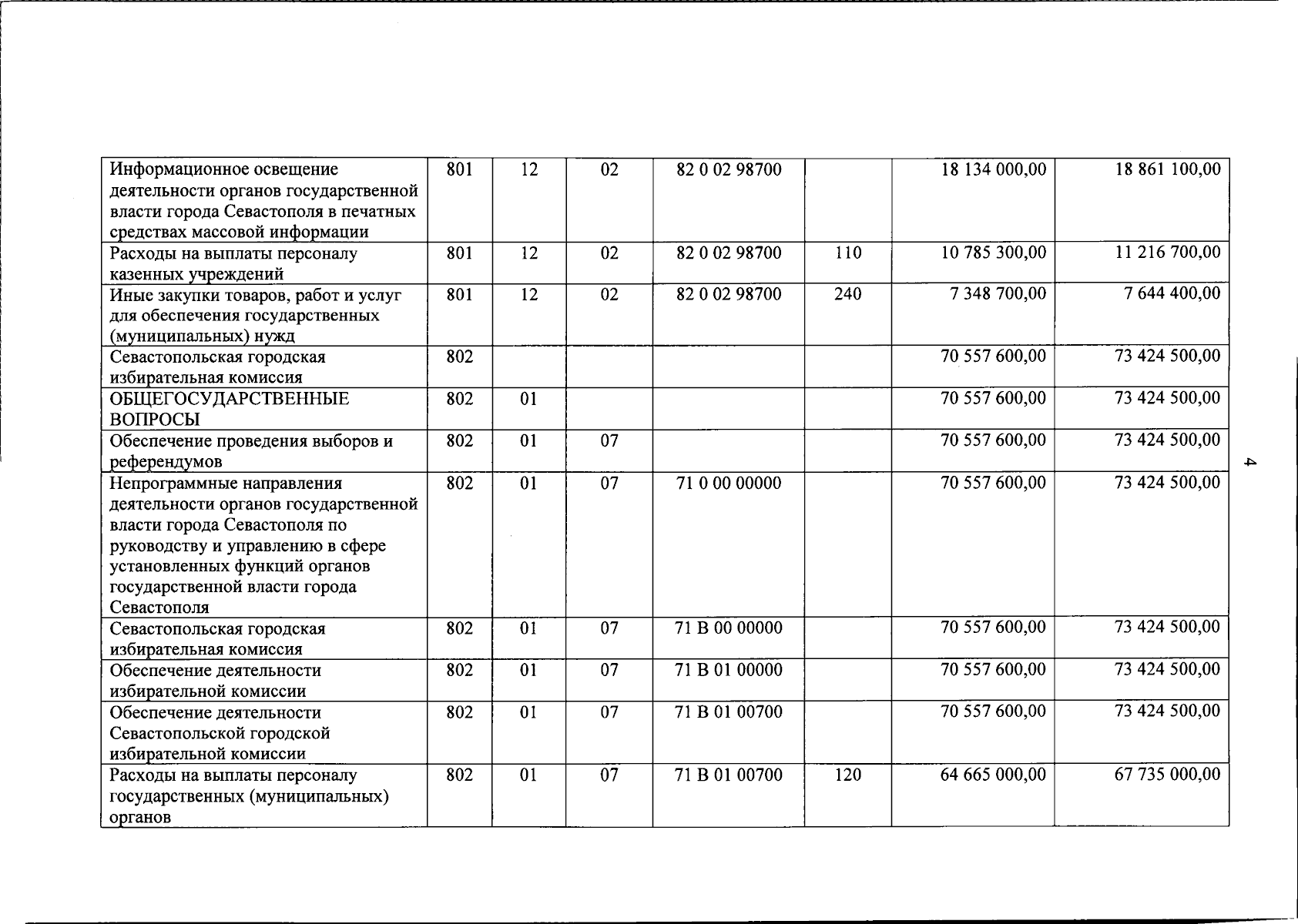 | Информационное освещение деятельности органов государственной власти города Севастополя в печатных средствах массовой информации | 801 | 12 | 02 | 82 0 02 98700 |  | 18 134 000,00 | 18 861 100,00 |
|---|---|---|---|---|---|---|---|
| Расходы на выплаты персоналу казенных учреждений | 801 | 12 | 02 | 82 0 02 98700 | 110 | 10 785 300,00 | 11 216 700,00 |
| Иные закупки товаров, работ и услуг для обеспечения государственных (муниципальных) нужд | 801 | 12 | 02 | 82 0 02 98700 | 240 | 7 348 700,00 | 7 644 400,00 |
| Севастопольская городская избирательная комиссия | 802 |  |  |  |  | 70 557 600,00 | 73 424 500,00 |
| ОБЩЕГОСУДАРСТВЕННЫЕ ВОПРОСЫ | 802 | 01 |  |  |  | 70 557 600,00 | 73 424 500,00 |
| Обеспечение проведения выборов и референдумов | 802 | 01 | 07 |  |  | 70 557 600,00 | 73 424 500,00 |
| Непрограммные направления деятельности органов государственной власти города Севастополя по руководству и управлению в сфере установленных функций органов государственной власти города Севастополя | 802 | 01 | 07 | 71 0 00 00000 |  | 70 557 600,00 | 73 424 500,00 |
| Севастопольская городская избирательная комиссия | 802 | 01 | 07 | 71 В 00 00000 |  | 70 557 600,00 | 73 424 500,00 |
| Обеспечение деятельности избирательной комиссии | 802 | 01 | 07 | 71 В 01 00000 |  | 70 557 600,00 | 73 424 500,00 |
| Обеспечение деятельности Севастопольской городской избирательной комиссии | 802 | 01 | 07 | 71 В 01 00700 |  | 70 557 600,00 | 73 424 500,00 |
| Расходы на выплаты персоналу государственных (муниципальных) органов | 802 | 01 | 07 | 71 В 01 00700 | 120 | 64 665 000,00 | 67 735 000,00 |

4